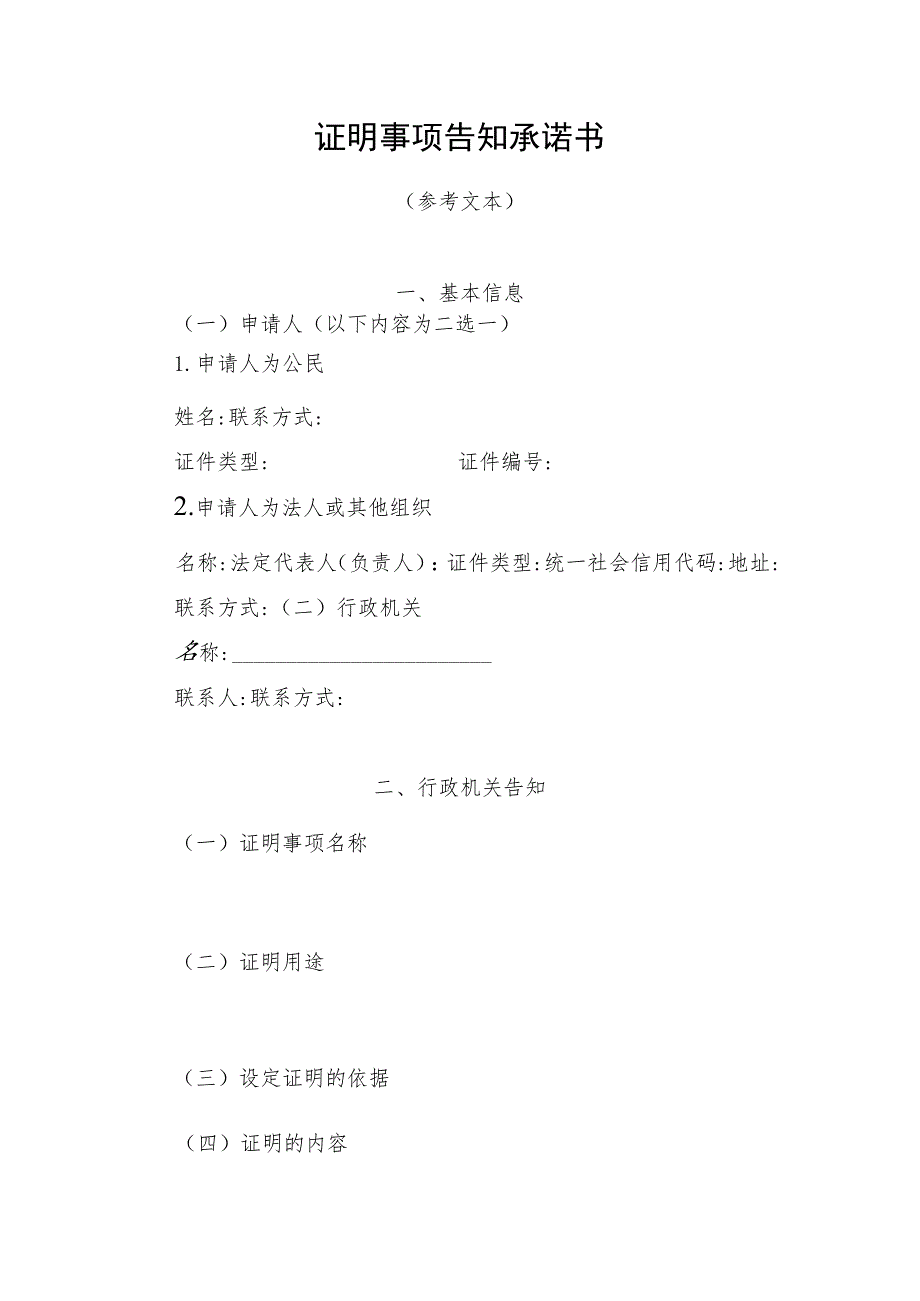 证明事项告知承诺书

（参考文本）

一、基本信息

（一）申请人（以下内容为二选一）

1.申请人为公民

姓名:联系方式:

证件类型:　　　　　　　　证件编号:

2.申请人为法人或其他组织

名称:法定代表人(负责人)：证件类型:统一社会信用代码:地址:

联系方式:（二）行政机关

名称:________________________

联系人:联系方式:

二、行政机关告知

（一）证明事项名称

（二）证明用途

（三）设定证明的依据

（四）证明的内容